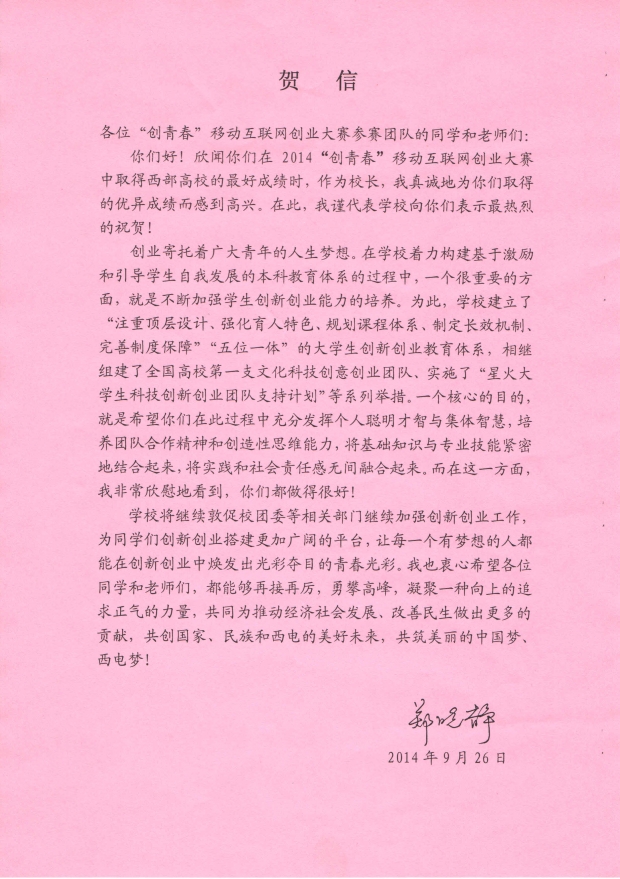 贺　信

各位“创青春”移动互联网创业大赛参赛团队的同学和老师们：

你们好！欣闻你们在 2014“创青春”移动互联网创业大赛中取得西部高校的最好成绩时，作为校长，我真诚地为你们取得的优异成绩而感到高兴。在此，我谨代表学校向你们表示最热烈的祝贺！

创业寄托着广大青年的人生梦想。在学校着力构建基于激励和引导学生自我发展的本科教育体系的过程中，一个很重要的方面，就是不断加强学生创新创业能力的培养。为此，学校建立了“注重顶层设计、强化育人特色、规划课程体系、制定长效机制、完善制度保障”“五位一体”的大学生创新创业教育体系，相继组建了全国高校第一支文化科技创意创业团队、实施了“星火大学生科技创新创业团队支持计划”等系列举措。一个核心的目的，就是希望你们在此过程中充分发挥个人聪明才智与集体智慧，培养团队合作精神和创造性思维能力，将基础知识与专业技能紧密地结合起来，将实践和社会责任感无间融合起来。而在这一方面，我非常欣慰地看到，你们都做得很好！

学校将继续敦促校团委等相关部门继续加强创新创业工作，为同学们创新创业搭建更加广阔的平台，让每一个有梦想的人都能在创新创业中焕发出光彩夺目的青春光彩。我也衷心希望各位同学和老师们，都能够再接再厉，勇攀高峰，凝聚一种向上的追求正气的力量，共同为推动经济社会发展、改善民生做出更多的贡献，共创国家、民族和西电的美好未来，共筑美丽的中国梦、西电梦！

郑晓静

2014 年 9 月 26 日